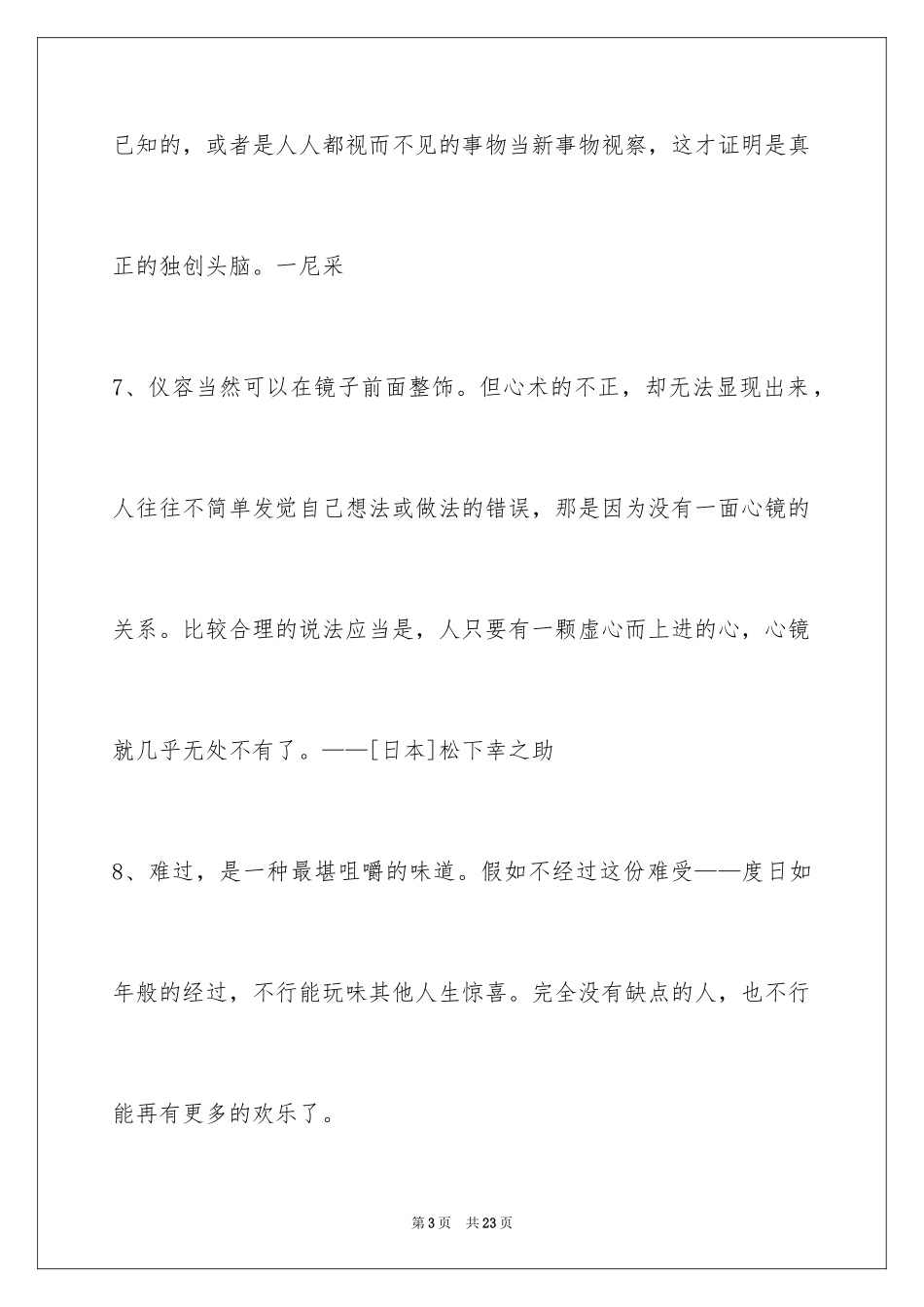 已知的，或者是人人都视而不见的事物当新事物视察，这才证明是真正的独创头脑。一尼采

7、仪容当然可以在镜子前面整饰。但心术的不正，却无法显现出来，人往往不简单发觉自己想法或做法的错误，那是因为没有一面心镜的关系。比较合理的说法应当是，人只要有一颗虚心而上进的心，心镜就几乎无处不有了。——[日本]松下幸之助

8、难过，是一种最堪咀嚼的味道。假如不经过这份难受——度日如年般的经过，不行能玩味其他人生惊喜。完全没有缺点的人，也不行能再有更多的欢乐了。

第3页 共23页